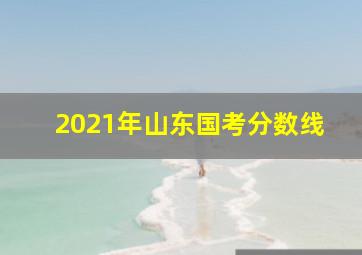 2021年山东国考分数线